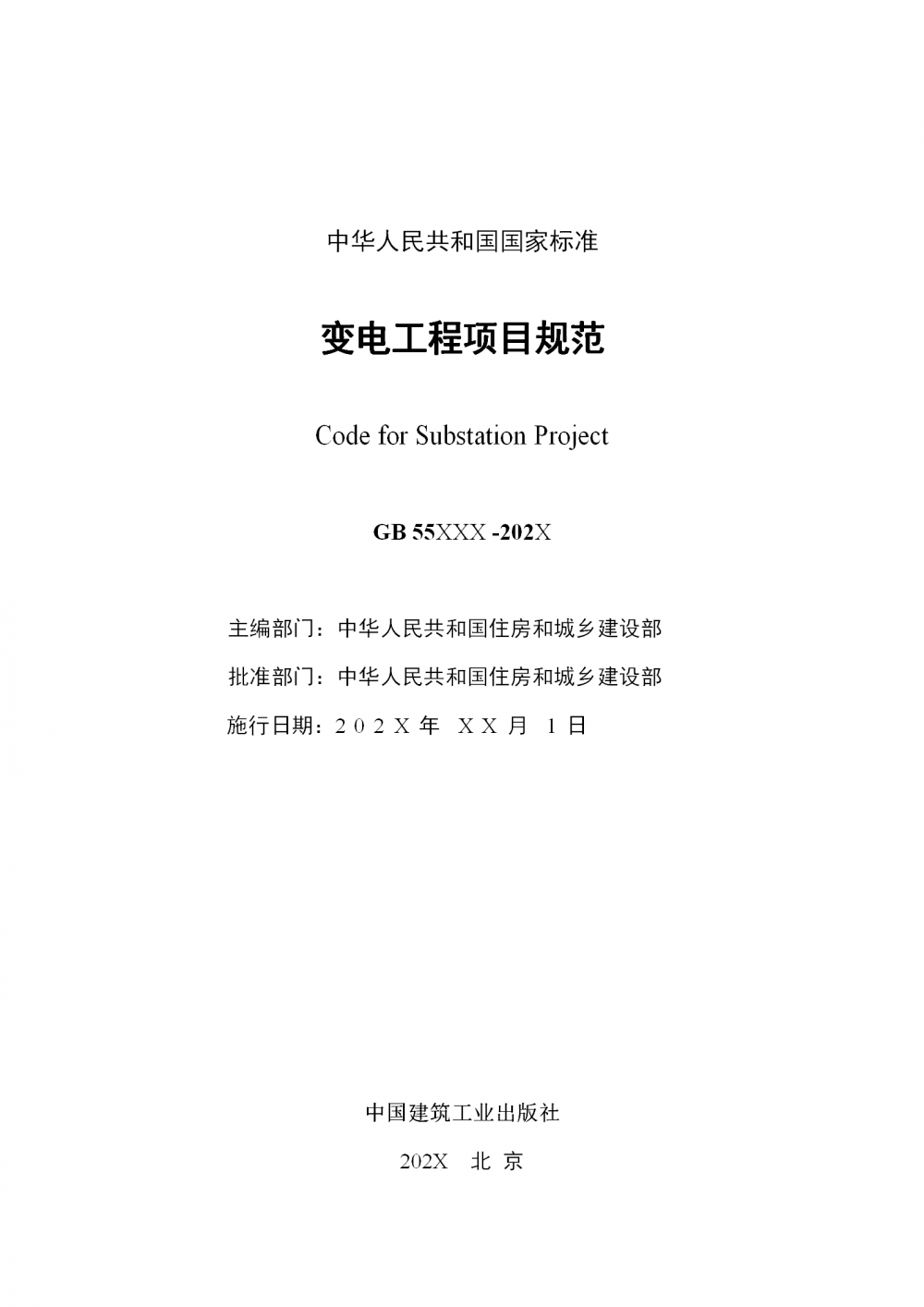 中华人民共和国国家标准

变电工程项目规范

Code for Substation Project

GB 55XXX -202X

主编部门：中华人民共和国住房和城乡建设部

批准部门：中华人民共和国住房和城乡建设部

施行日期：２０２Ｘ年 ＸＸ月 １日

中国建筑工业出版社

202X 北 京